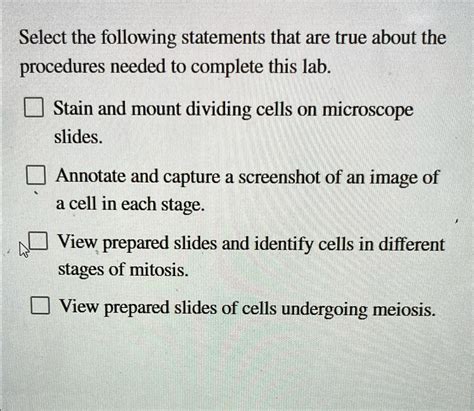 Select the following statements that are true about the procedures needed to complete this lab.

☐ Stain and mount dividing cells on microscope slides.

☐ Annotate and capture a screenshot of an image of a cell in each stage.

☐ View prepared slides and identify cells in different stages of mitosis.

☐ View prepared slides of cells undergoing meiosis.